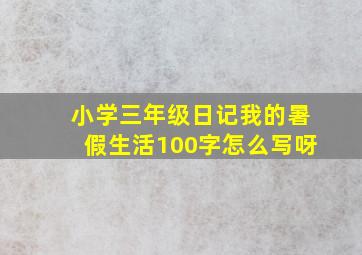 小学三年级日记我的暑假生活100字怎么写呀